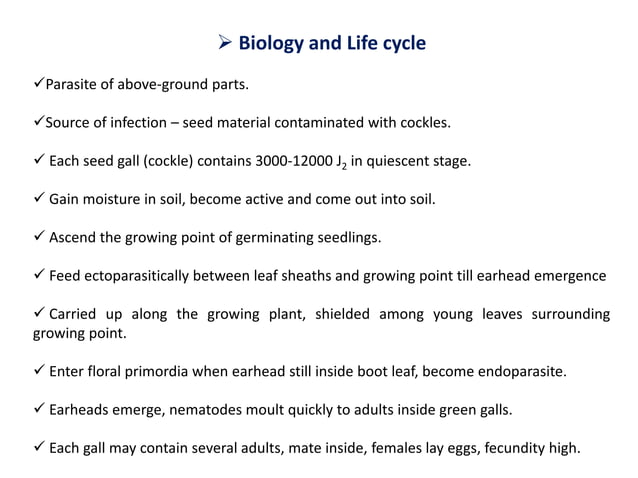 ➢ Biology and Life cycle

✓Parasite of above-ground parts.

✓Source of infection – seed material contaminated with cockles.

✓ Each seed gall (cockle) contains 3000-12000 $J_2$ in quiescent stage.

✓ Gain moisture in soil, become active and come out into soil.

✓ Ascend the growing point of germinating seedlings.

✓ Feed ectoparasitically between leaf sheaths and growing point till earhead emergence

✓ Carried up along the growing plant, shielded among young leaves surrounding growing point.

✓ Enter floral primordia when earhead still inside boot leaf, become endoparasite.

✓ Earheads emerge, nematodes moult quickly to adults inside green galls.

✓ Each gall may contain several adults, mate inside, females lay eggs, fecundity high.